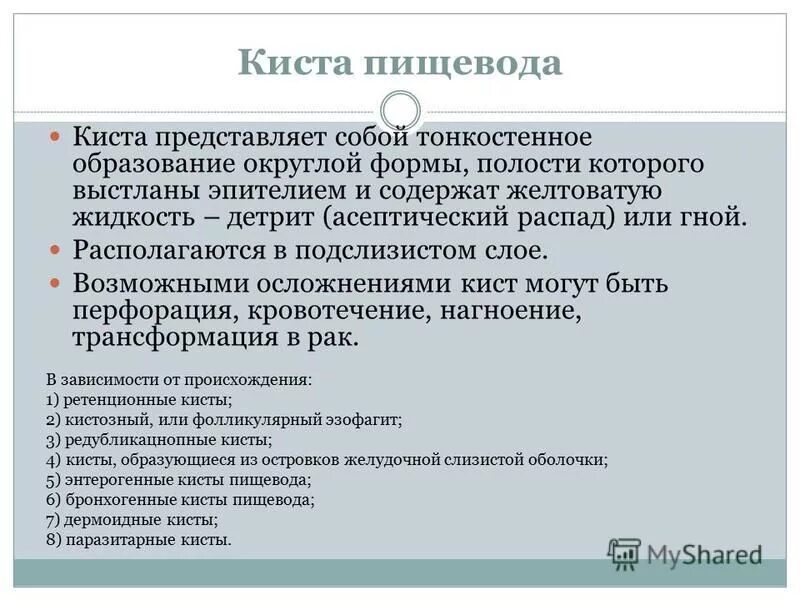 Киста пищевода

Киста представляет собой тонкостенное образование округлой формы, полости которого выстланы эпителием и содержат желтоватую жидкость – детрит (асептический распад) или гной.

Располагаются в подслизистом слое.

Возможными осложнениями кист могут быть перфорация, кровотечение, нагноение, трансформация в рак.

В зависимости от происхождения:
1) ретенционные кисты;
2) кистозный, или фолликулярный эзофагит;
3) редубликацнопные кисты;
4) кисты, образующиеся из островков желудочной слизистой оболочки;
5) энтерогенные кисты пищевода;
6) бронхогенные кисты пищевода;
7) дермоидные кисты;
8) паразитарные кисты.

MyShared